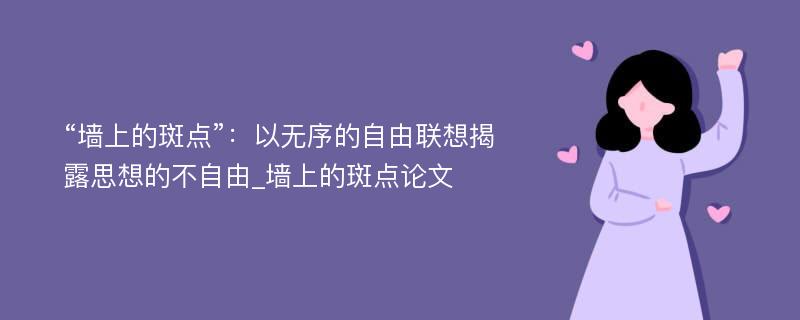 “墙上的斑点”：以无序的自由联想揭露思想的不自由_墙上的斑点论文